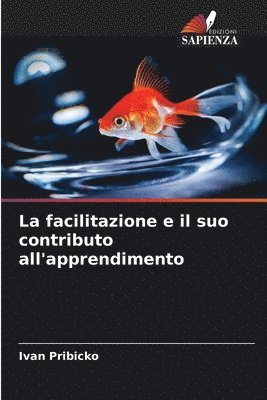 EDIZIONI
SAPIENZA

La facilitazione e il suo contributo all'apprendimento

Ivan Pribicko